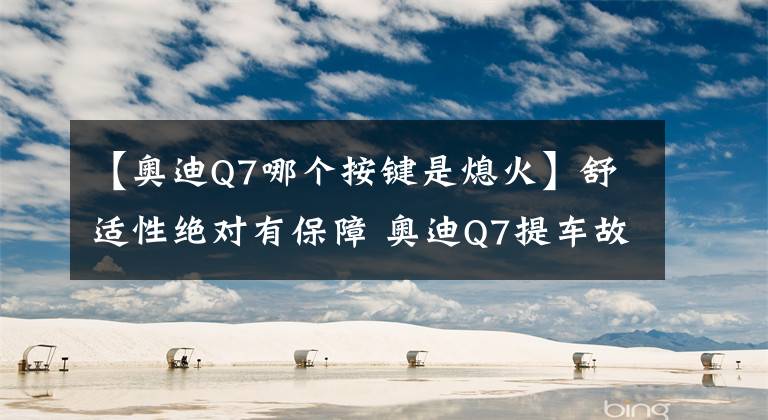 【奥迪Q7哪个按键是熄火】舒适性绝对有保障 奥迪Q7提车故

bing